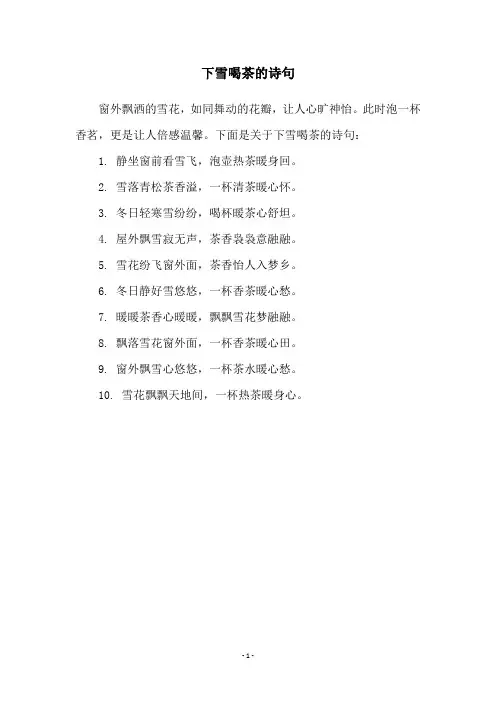 下雪喝茶的诗句

窗外飘洒的雪花，如同舞动的花瓣，让人心旷神怡。此时泡一杯香茗，更是让人倍感温馨。下面是关于下雪喝茶的诗句：

1. 静坐窗前看雪飞，泡壶热茶暖身回。
2. 雪落青松茶香溢，一杯清茶暖心怀。
3. 冬日轻寒雪纷纷，喝杯暖茶心舒坦。
4. 屋外飘雪寂无声，茶香袅袅意融融。
5. 雪花纷飞窗外面，茶香怡人入梦乡。
6. 冬日静好雪悠悠，一杯香茶暖心愁。
7. 暖暖茶香心暖暖，飘飘雪花梦融融。
8. 飘落雪花窗外面，一杯香茶暖心田。
9. 窗外飘雪心悠悠，一杯茶水暖心愁。
10. 雪花飘飘天地间，一杯热茶暖身心。

- 1 -